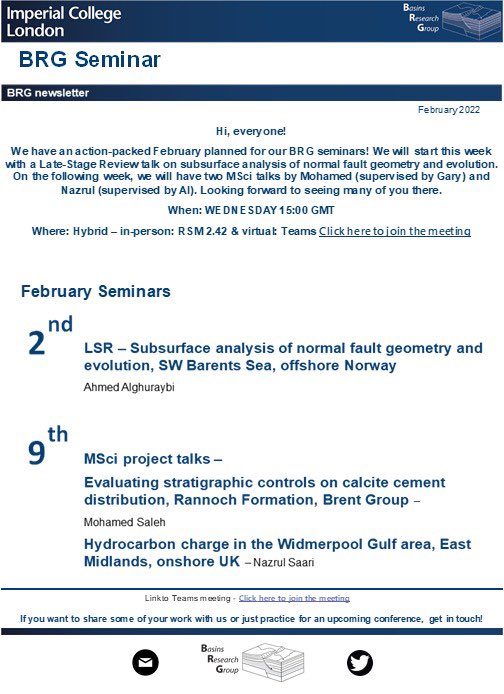 Imperial College London

Basins Research Group

BRG Seminar

BRG newsletter

February 2022

Hi, everyone!

We have an action-packed February planned for our BRG seminars! We will start this week with a Late-Stage Review talk on subsurface analysis of normal fault geometry and evolution. On the following week, we will have two MSci talks by Mohamed (supervised by Gary) and Nazrul (supervised by Al). Looking forward to seeing many of you there.

When: WEDNESDAY 15:00 GMT

Where: Hybrid – in-person: RSM 2.42 & virtual: Teams Click here to join the meeting

February Seminars

2nd

LSR – Subsurface analysis of normal fault geometry and evolution, SW Barents Sea, offshore Norway

Ahmed Alghuraybi

9th

MSci project talks –

Evaluating stratigraphic controls on calcite cement distribution, Rannoch Formation, Brent Group –

Mohamed Saleh

Hydrocarbon charge in the Widmerpool Gulf area, East Midlands, onshore UK – Nazrul Saari

Link to Teams meeting - Click here to join the meeting

If you want to share some of your work with us or just practice for an upcoming conference, get in touch!

Basins Research Group